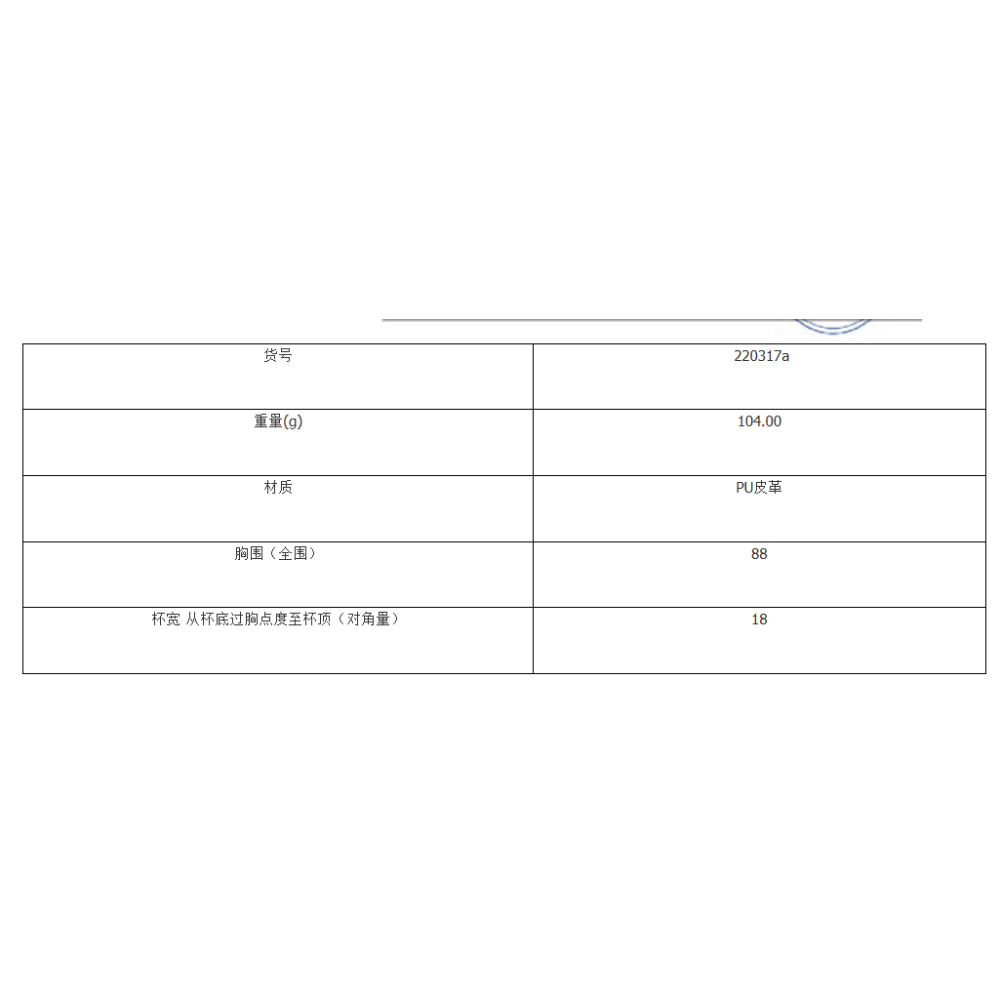 | 货号 | 220317a |
|---|---|
| 重量(g) | 104.00 |
| 材质 | PU皮革 |
| 胸围（全围） | 88 |
| 杯宽 从杯底过胸点度至杯顶（对角量） | 18 |